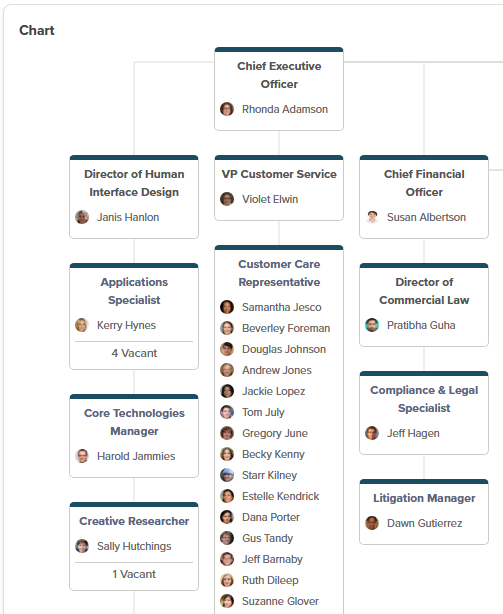 Chart

Chief Executive Officer
Rhonda Adamson

Director of Human Interface Design
Janis Hanlon

Applications Specialist
Kerry Hynes
4 Vacant

Core Technologies Manager
Harold Jammies

Creative Researcher
Sally Hutchings
1 Vacant

VP Customer Service
Violet Elwin

Customer Care Representative
Samantha Jesco
Beverley Foreman
Douglas Johnson
Andrew Jones
Jackie Lopez
Tom July
Gregory June
Becky Kenny
Starr Kilney
Estelle Kendrick
Dana Porter
Gus Tandy
Jeff Barnaby
Ruth Dileep
Suzanne Glover

Chief Financial Officer
Susan Albertson

Director of Commercial Law
Pratibha Guha

Compliance & Legal Specialist
Jeff Hagen

Litigation Manager
Dawn Gutierrez